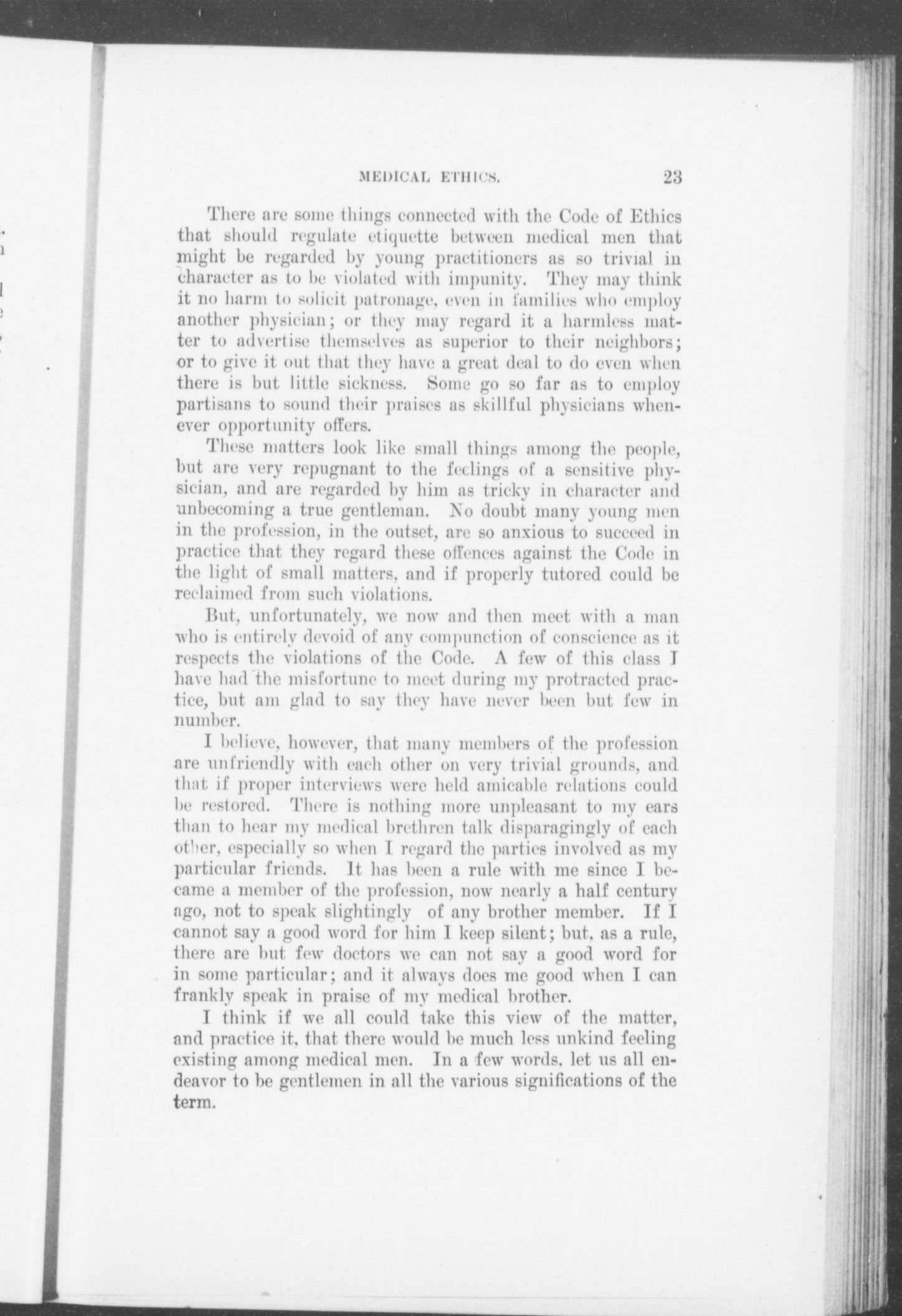 MEDICAL ETHICS. 23

There are some things connected with the Code of Ethics that should regulate etiquette between medical men that might be regarded by young practitioners as so trivial in character as to be violated with impunity. They may think it no harm to solicit patronage, even in families who employ another physician; or they may regard it a harmless matter to advertise themselves as superior to their neighbors; or to give it out that they have a great deal to do even when there is but little sickness. Some go so far as to employ partisans to sound their praises as skillful physicians whenever opportunity offers.

These matters look like small things among the people, but are very repugnant to the feelings of a sensitive physician, and are regarded by him as tricky in character and unbecoming a true gentleman. No doubt many young men in the profession, in the outset, are so anxious to succeed in practice that they regard these offences against the Code in the light of small matters, and if properly tutored could be reclaimed from such violations.

But, unfortunately, we now and then meet with a man who is entirely devoid of any compunction of conscience as it respects the violations of the Code. A few of this class I have had the misfortune to meet during my protracted practice, but am glad to say they have never been but few in number.

I believe, however, that many members of the profession are unfriendly with each other on very trivial grounds, and that if proper interviews were held amicable relations could be restored. There is nothing more unpleasant to my ears than to hear my medical brethren talk disparagingly of each other, especially so when I regard the parties involved as my particular friends. It has been a rule with me since I became a member of the profession, now nearly a half century ago, not to speak slightingly of any brother member. If I cannot say a good word for him I keep silent; but, as a rule, there are but few doctors we can not say a good word for in some particular; and it always does me good when I can frankly speak in praise of my medical brother.

I think if we all could take this view of the matter, and practice it, that there would be much less unkind feeling existing among medical men. In a few words, let us all endeavor to be gentlemen in all the various significations of the term.